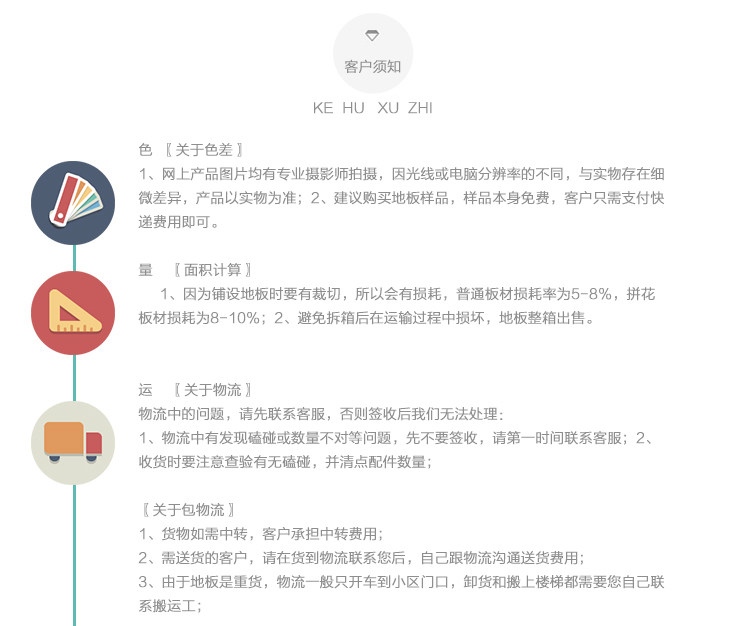 客户须知

KE HU XU ZHI

色 〖关于色差〗

1、网上产品图片均有专业摄影师拍摄，因光线或电脑分辨率的不同，与实物存在细微差异，产品以实物为准；2、建议购买地板样品，样品本身免费，客户只需支付快递费用即可。

量 〖面积计算〗

1、因为铺设地板时要有裁切，所以会有损耗，普通板材损耗率为5-8%，拼花板材损耗为8-10%；2、避免拆箱后在运输过程中损坏，地板整箱出售。

运 〖关于物流〗

物流中的问题，请先联系客服，否则签收后我们无法处理：

1、物流中有发现磕碰或数量不对等问题，先不要签收，请第一时间联系客服；2、收货时要注意查验有无磕碰，并清点配件数量；

〖关于包物流〗

1、货物如需中转，客户承担中转费用；

2、需送货的客户，请在货到物流联系您后，自己跟物流沟通送货费用；

3、由于地板是重货，物流一般只开车到小区门口，卸货和搬上楼梯都需要您自己联系搬运工；